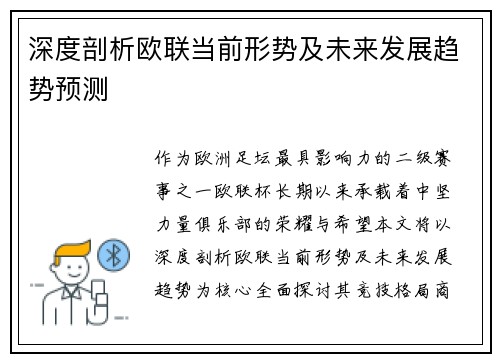 深度剖析欧联当前形势及未来发展趋势预测

作为欧洲足坛最具影响力的二级赛事之一欧联杯长期以来承载着中坚力量俱乐部的荣耀与希望本文将以深度剖析欧联当前形势及未来发展趋势为核心全面探讨其竞技格局商